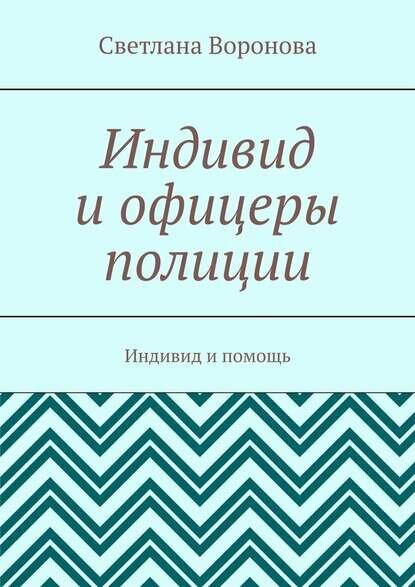 Светлана Воронова

Индивид и офицеры полиции

Индивид и помощь